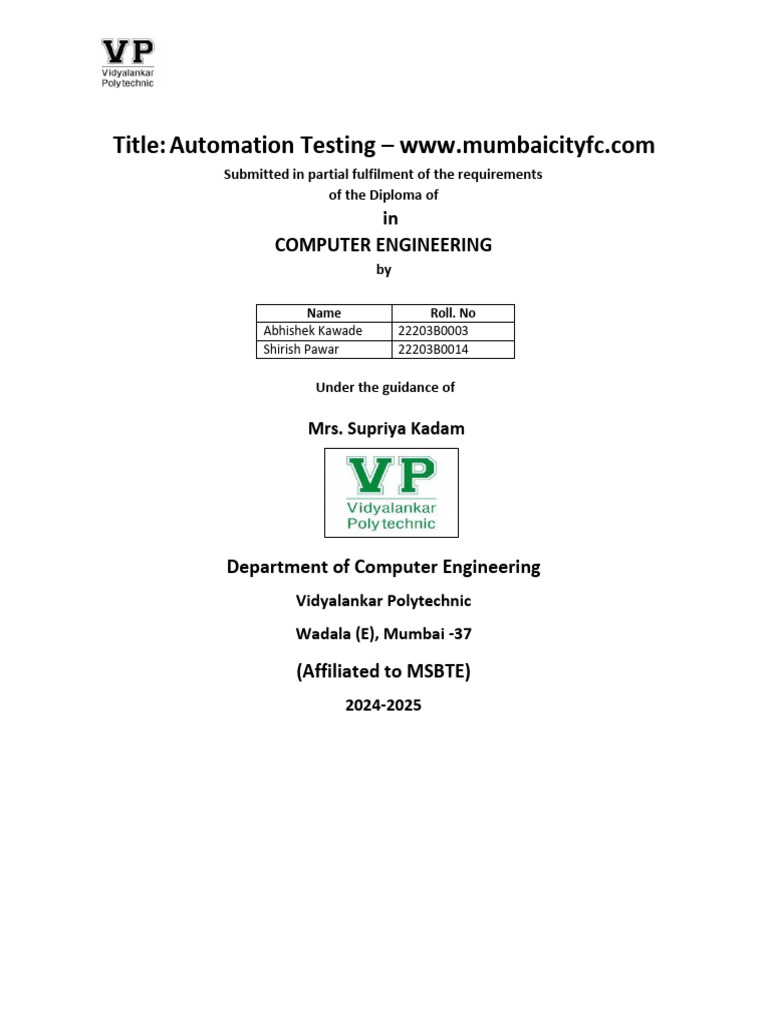 VP
Vidyalankar
Polytechnic

Title: Automation Testing – www.mumbaicityfc.com

Submitted in partial fulfilment of the requirements of the Diploma of

in

COMPUTER ENGINEERING

by

| Name | Roll. No |
|---|---|
| Abhishek Kawade | 22203B0003 |
| Shirish Pawar | 22203B0014 |

Under the guidance of

Mrs. Supriya Kadam

VP
Vidyalankar
Polytechnic

Department of Computer Engineering

Vidyalankar Polytechnic

Wadala (E), Mumbai -37

(Affiliated to MSBTE)

2024-2025